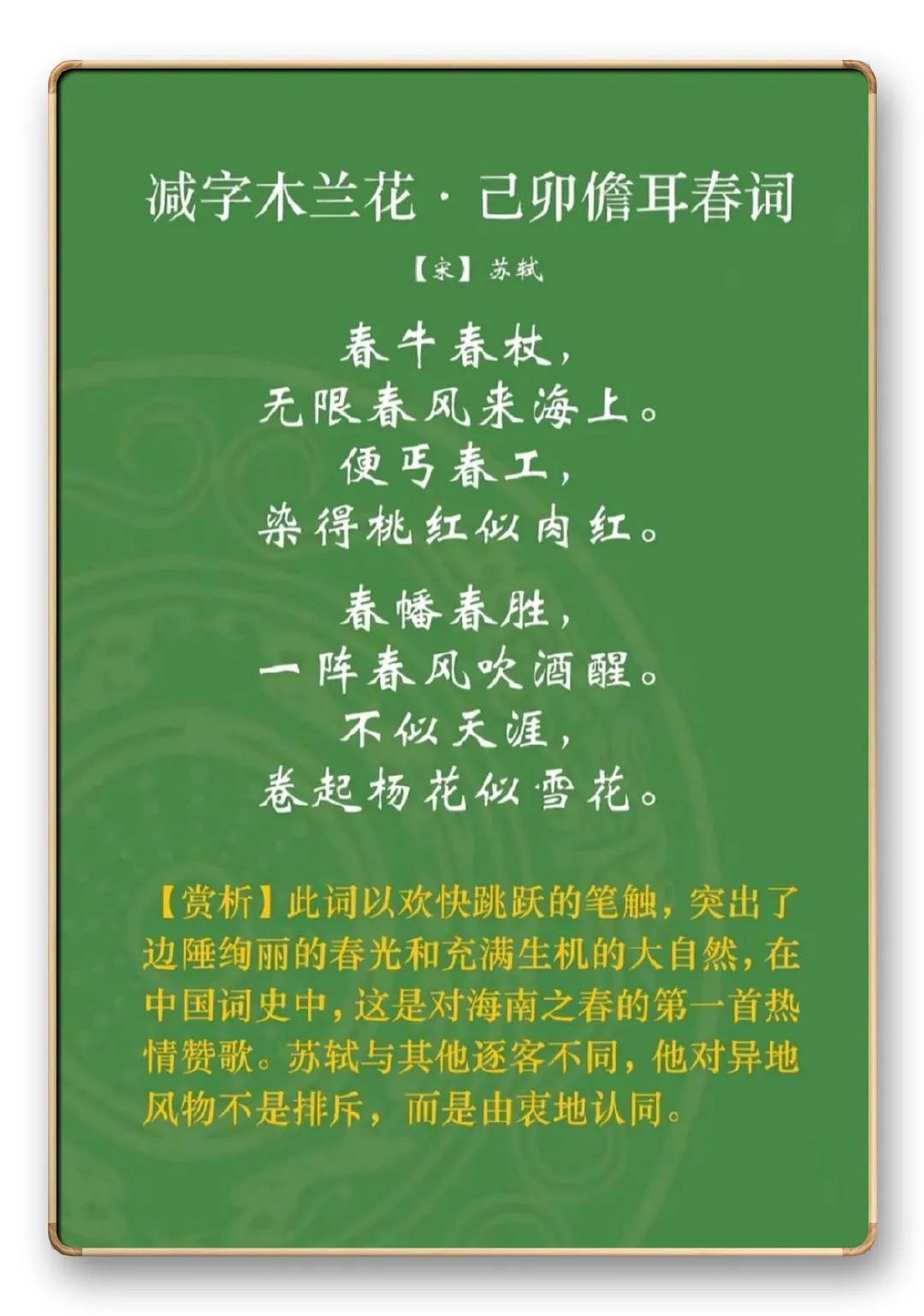 减字木兰花·己卯儋耳春词

【宋】苏轼

春牛春杖，
无限春风来海上。
便丐春工，
染得桃红似肉红。

春幡春胜，
一阵春风吹酒醒。
不似天涯，
卷起杨花似雪花。

【赏析】此词以欢快跳跃的笔触，突出了边陲绚丽的春光和充满生机的大自然，在中国词史中，这是对海南之春的第一首热情赞歌。苏轼与其他逐客不同，他对异地风物不是排斥，而是由衷地认同。